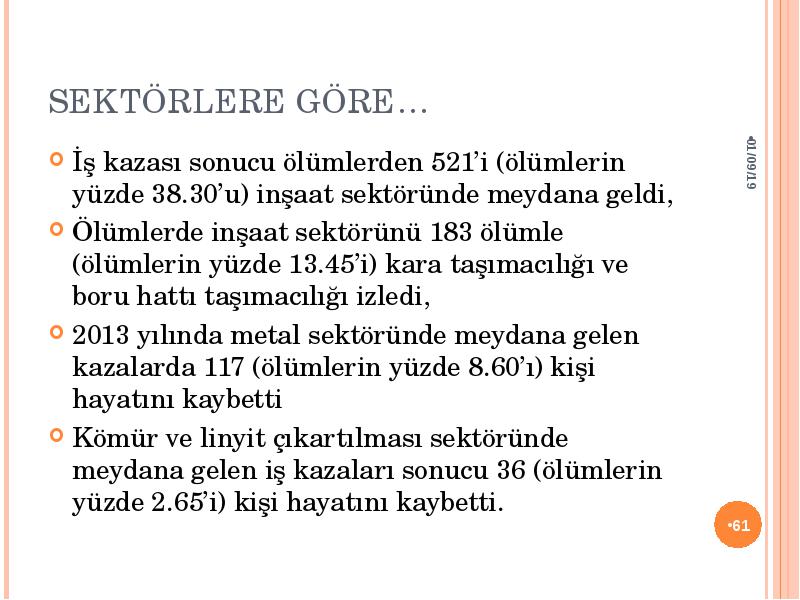 SEKTÖRLERE GÖRE…

İş kazası sonucu ölümlerden 521'i (ölümlerin yüzde 38.30'u) inşaat sektöründe meydana geldi,

Ölümlerde inşaat sektörünü 183 ölümle (ölümlerin yüzde 13.45'i) kara taşımacılığı ve boru hattı taşımacılığı izledi,

2013 yılında metal sektöründe meydana gelen kazalarda 117 (ölümlerin yüzde 8.60'ı) kişi hayatını kaybetti

Kömür ve linyit çıkartılması sektöründe meydana gelen iş kazaları sonucu 36 (ölümlerin yüzde 2.65'i) kişi hayatını kaybetti.

•01/09/19

•61